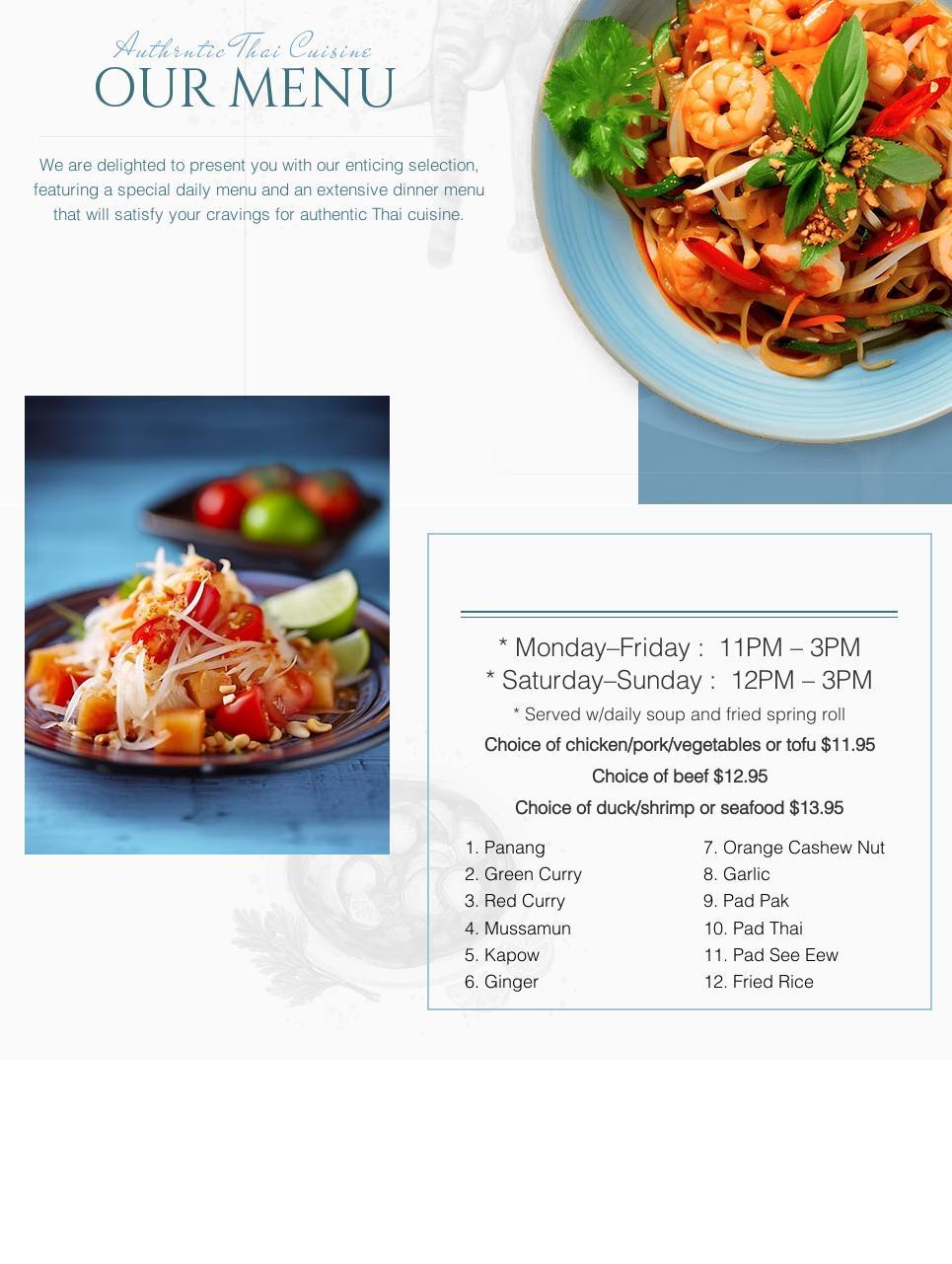 Authentic Thai Cuisine
OUR MENU

We are delighted to present you with our enticing selection, featuring a special daily menu and an extensive dinner menu that will satisfy your cravings for authentic Thai cuisine.

* Monday–Friday : 11PM – 3PM
* Saturday–Sunday : 12PM – 3PM
* Served w/daily soup and fried spring roll
Choice of chicken/pork/vegetables or tofu $11.95
Choice of beef $12.95
Choice of duck/shrimp or seafood $13.95

1. Panang
2. Green Curry
3. Red Curry
4. Mussamun
5. Kapow
6. Ginger

7. Orange Cashew Nut
8. Garlic
9. Pad Pak
10. Pad Thai
11. Pad See Eew
12. Fried Rice